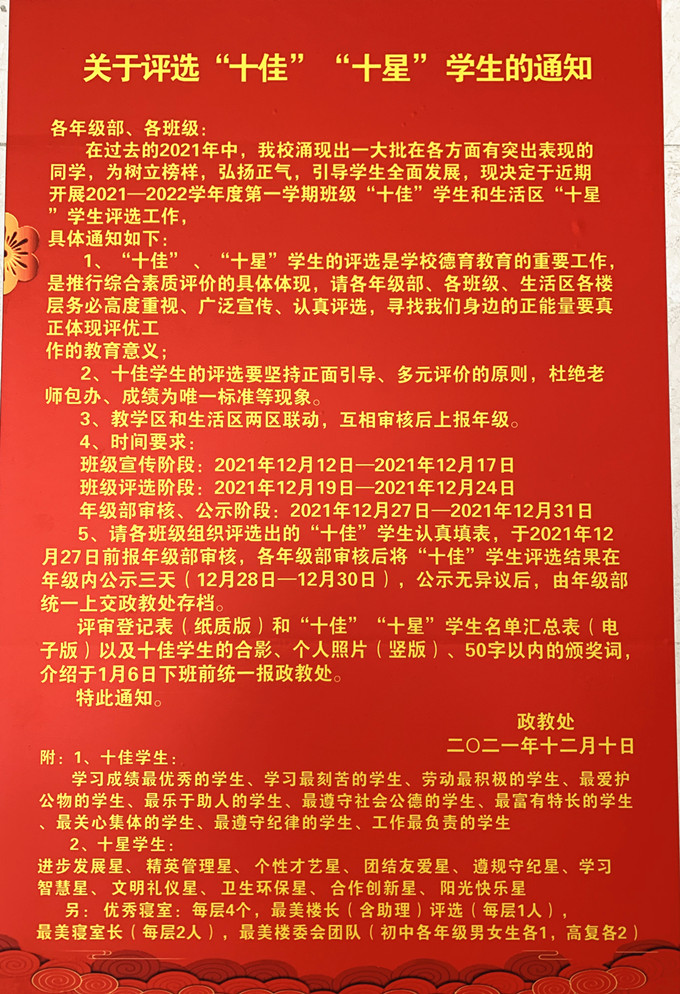 关于评选“十佳”“十星”学生的通知

各年级部、各班级：

在过去的2021年中，我校涌现出一大批在各方面有突出表现的同学，为树立榜样，弘扬正气，引导学生全面发展，现决定于近期开展2021—2022学年度第一学期班级“十佳”学生和生活区“十星”学生评选工作，

具体通知如下：

1、“十佳”、“十星”学生的评选是学校德育教育的重要工作，是推行综合素质评价的具体体现，请各年级部、各班级、生活区各楼层务必高度重视、广泛宣传、认真评选，寻找我们身边的正能量要真正体现评优工

作的教育意义；

2、十佳学生的评选要坚持正面引导、多元评价的原则，杜绝老师包办、成绩为唯一标准等现象。

3、教学区和生活区两区联动，互相审核后上报年级。

4、时间要求：

班级宣传阶段：2021年12月12日—2021年12月17日

班级评选阶段：2021年12月19日—2021年12月24日

年级部审核、公示阶段：2021年12月27日—2021年12月31日

5、请各班级组织评选出的“十佳”学生认真填表，于2021年12月27日前报年级部审核，各年级部审核后将“十佳”学生评选结果在年级内公示三天（12月28日—12月30日），公示无异议后，由年级部统一上交政教处存档。

评审登记表（纸质版）和“十佳”“十星”学生名单汇总表（电子版）以及十佳学生的合影、个人照片（竖版）、50字以内的颁奖词，介绍于1月6日下班前统一报政教处。

特此通知。

政教处

二〇二一年十二月十日

附：1、十佳学生：

学习成绩最优秀的学生、学习最刻苦的学生、劳动最积极的学生、最爱护公物的学生、最乐于助人的学生、最遵守社会公德的学生、最富有特长的学生、最关心集体的学生、最遵守纪律的学生、工作最负责的学生

2、十星学生：

进步发展星、精英管理星、个性才艺星、团结友爱星、遵规守纪星、学习智慧星、文明礼仪星、卫生环保星、合作创新星、阳光快乐星

另：优秀寝室：每层4个，最美楼长（含助理）评选（每层1人），最美寝室长（每层2人），最美楼委会团队（初中各年级男女生各1，高复各2）